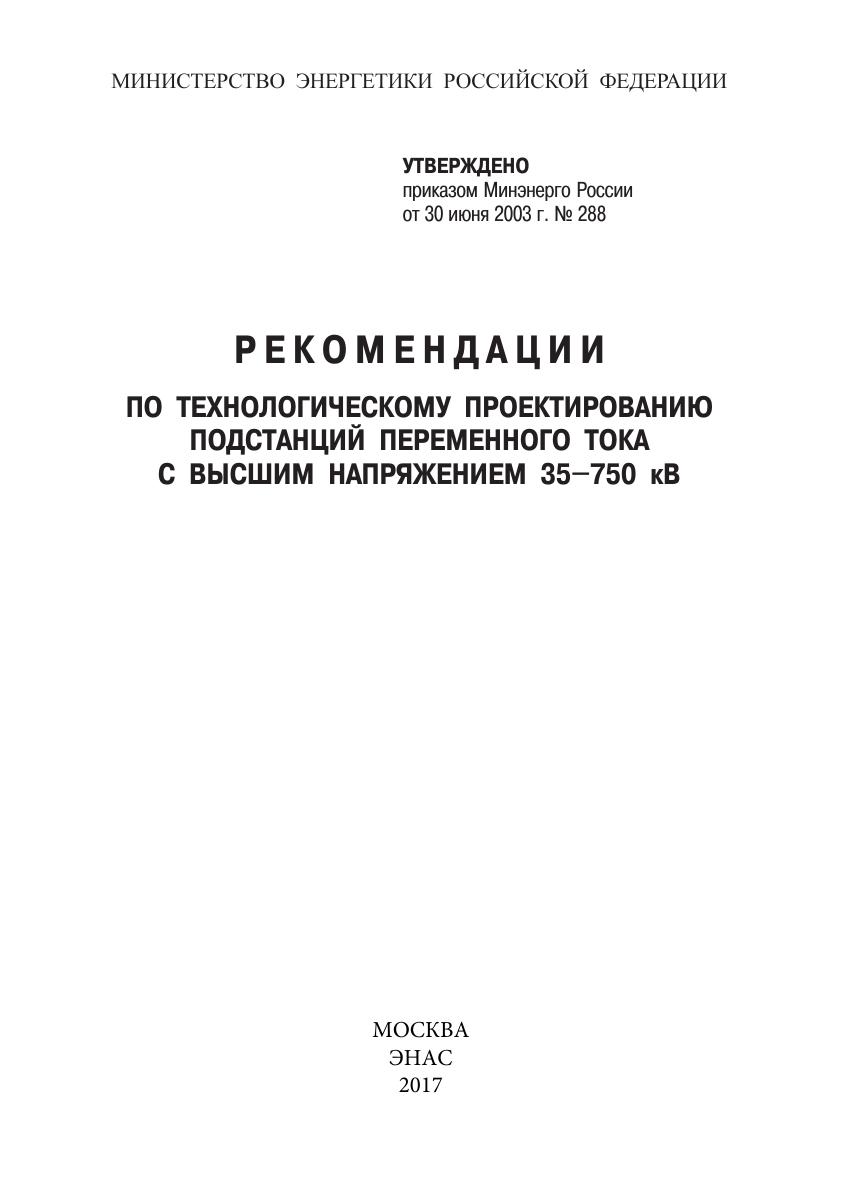 МИНИСТЕРСТВО ЭНЕРГЕТИКИ РОССИЙСКОЙ ФЕДЕРАЦИИ

УТВЕРЖДЕНО
приказом Минэнерго России
от 30 июня 2003 г. № 288

РЕКОМЕНДАЦИИ

ПО ТЕХНОЛОГИЧЕСКОМУ ПРОЕКТИРОВАНИЮ
ПОДСТАНЦИЙ ПЕРЕМЕННОГО ТОКА
С ВЫСШИМ НАПРЯЖЕНИЕМ 35–750 кВ

МОСКВА
ЭНАС
2017